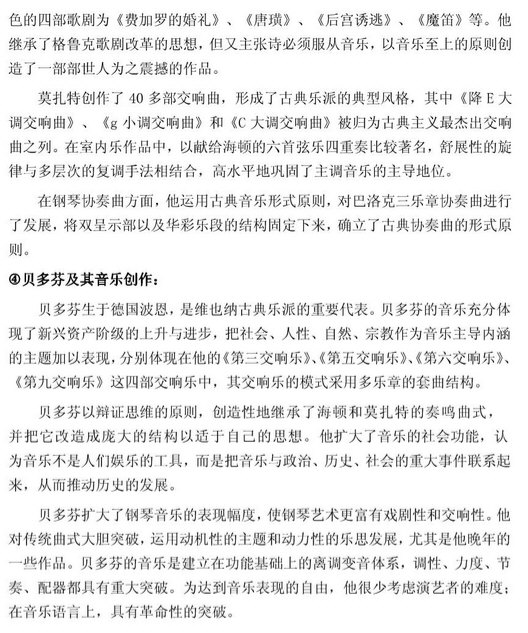 色的四部歌剧为《费加罗的婚礼》、《唐璜》、《后宫诱逃》、《魔笛》等。他继承了格鲁克歌剧改革的思想，但又主张诗必须服从音乐，以音乐至上的原则创造了一部部世人为之震撼的作品。

莫扎特创作了 40 多部交响曲，形成了古典乐派的典型风格，其中《降 E 大调交响曲》、《g 小调交响曲》和《C 大调交响曲》被归为古典主义最杰出交响曲之列。在室内乐作品中，以献给海顿的六首弦乐四重奏比较著名，舒展性的旋律与多层次的复调手法相结合，高水平地巩固了主调音乐的主导地位。

在钢琴协奏曲方面，他运用古典音乐形式原则，对巴洛克三乐章协奏曲进行了发展，将双呈示部以及华彩乐段的结构固定下来，确立了古典协奏曲的形式原则。

④贝多芬及其音乐创作：

贝多芬生于德国波恩，是维也纳古典乐派的重要代表。贝多芬的音乐充分体现了新兴资产阶级的上升与进步，把社会、人性、自然、宗教作为音乐主导内涵的主题加以表现，分别体现在他的《第三交响乐》、《第五交响乐》、《第六交响乐》、《第九交响乐》这四部交响乐中，其交响乐的模式采用多乐章的套曲结构。

贝多芬以辩证思维的原则，创造性地继承了海顿和莫扎特的奏鸣曲式，并把它改造成庞大的结构以适于自己的思想。他扩大了音乐的社会功能，认为音乐不是人们娱乐的工具，而是把音乐与政治、历史、社会的重大事件联系起来，从而推动历史的发展。

贝多芬扩大了钢琴音乐的表现幅度，使钢琴艺术更富有戏剧性和交响性。他对传统曲式大胆突破，运用动机性的主题和动力性的乐思发展，尤其是他晚年的一些作品。贝多芬的音乐是建立在功能基础上的离调变音体系，调性、力度、节奏、配器都具有重大突破。为达到音乐表现的自由，他很少考虑演艺者的难度；在音乐语言上，具有革命性的突破。